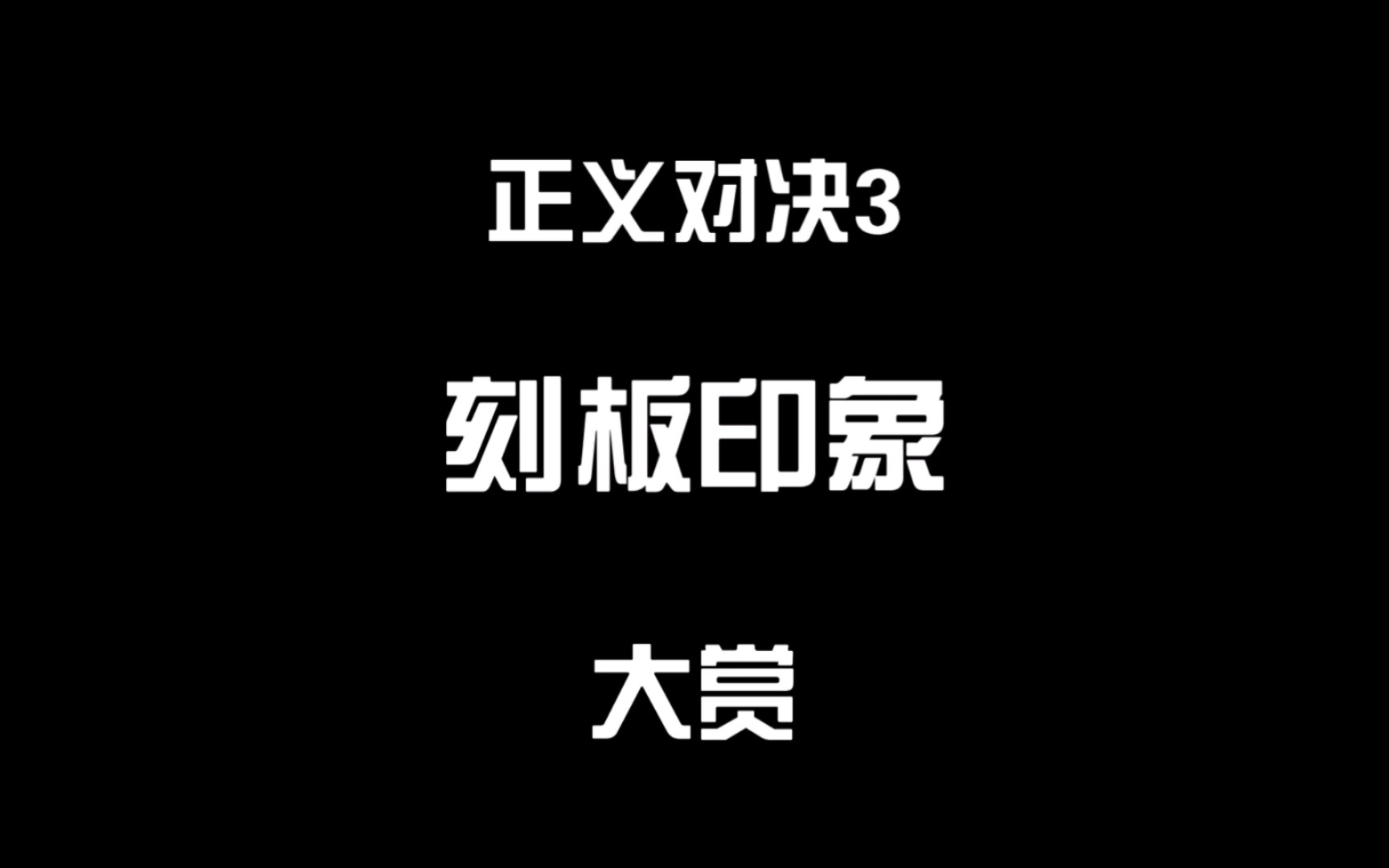 正义对决3

刻板印象

大赏